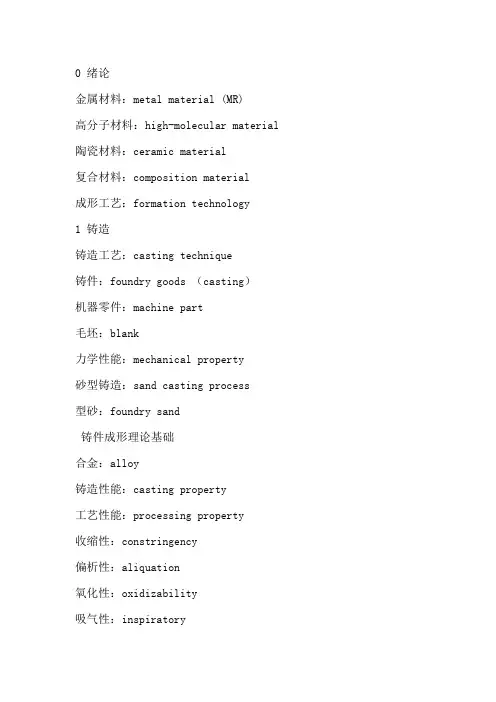 0 绪论

金属材料：metal material (MR)

高分子材料：high-molecular material

陶瓷材料：ceramic material

复合材料：composition material

成形工艺：formation technology

1 铸造

铸造工艺：casting technique

铸件：foundry goods （casting）

机器零件：machine part

毛坯：blank

力学性能：mechanical property

砂型铸造：sand casting process

型砂：foundry sand

铸件成形理论基础

合金：alloy

铸造性能：casting property

工艺性能：processing property

收缩性：constringency

偏析性：aliquation

氧化性：oxidizability

吸气性：inspiratory